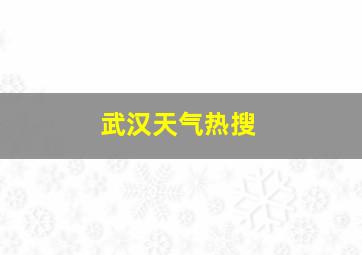 武汉天气热搜